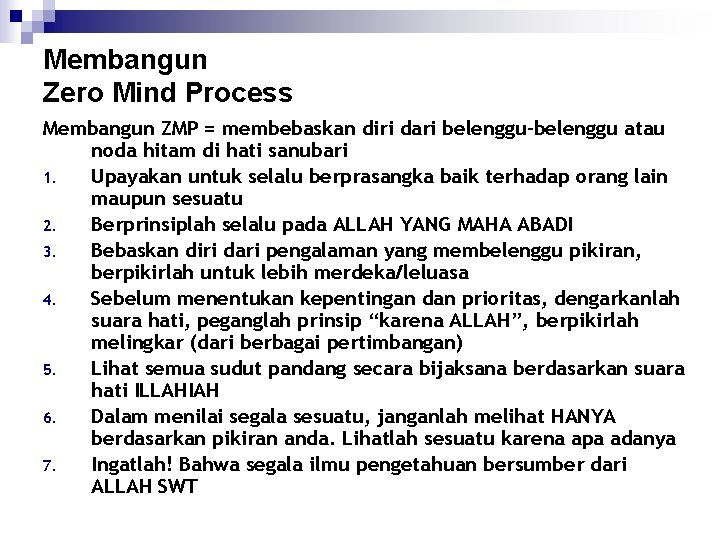 Membangun
Zero Mind Process

Membangun ZMP = membebaskan diri dari belenggu-belenggu atau noda hitam di hati sanubari

1. Upayakan untuk selalu berprasangka baik terhadap orang lain maupun sesuatu
2. Berprinsiplah selalu pada ALLAH YANG MAHA ABADI
3. Bebaskan diri dari pengalaman yang membelenggu pikiran, berpikirlah untuk lebih merdeka/leluasa
4. Sebelum menentukan kepentingan dan prioritas, dengarkanlah suara hati, peganglah prinsip “karena ALLAH”, berpikirlah melingkar (dari berbagai pertimbangan)
5. Lihat semua sudut pandang secara bijaksana berdasarkan suara hati ILLAHIAH
6. Dalam menilai segala sesuatu, janganlah melihat HANYA berdasarkan pikiran anda. Lihatlah sesuatu karena apa adanya
7. Ingatlah! Bahwa segala ilmu pengetahuan bersumber dari ALLAH SWT